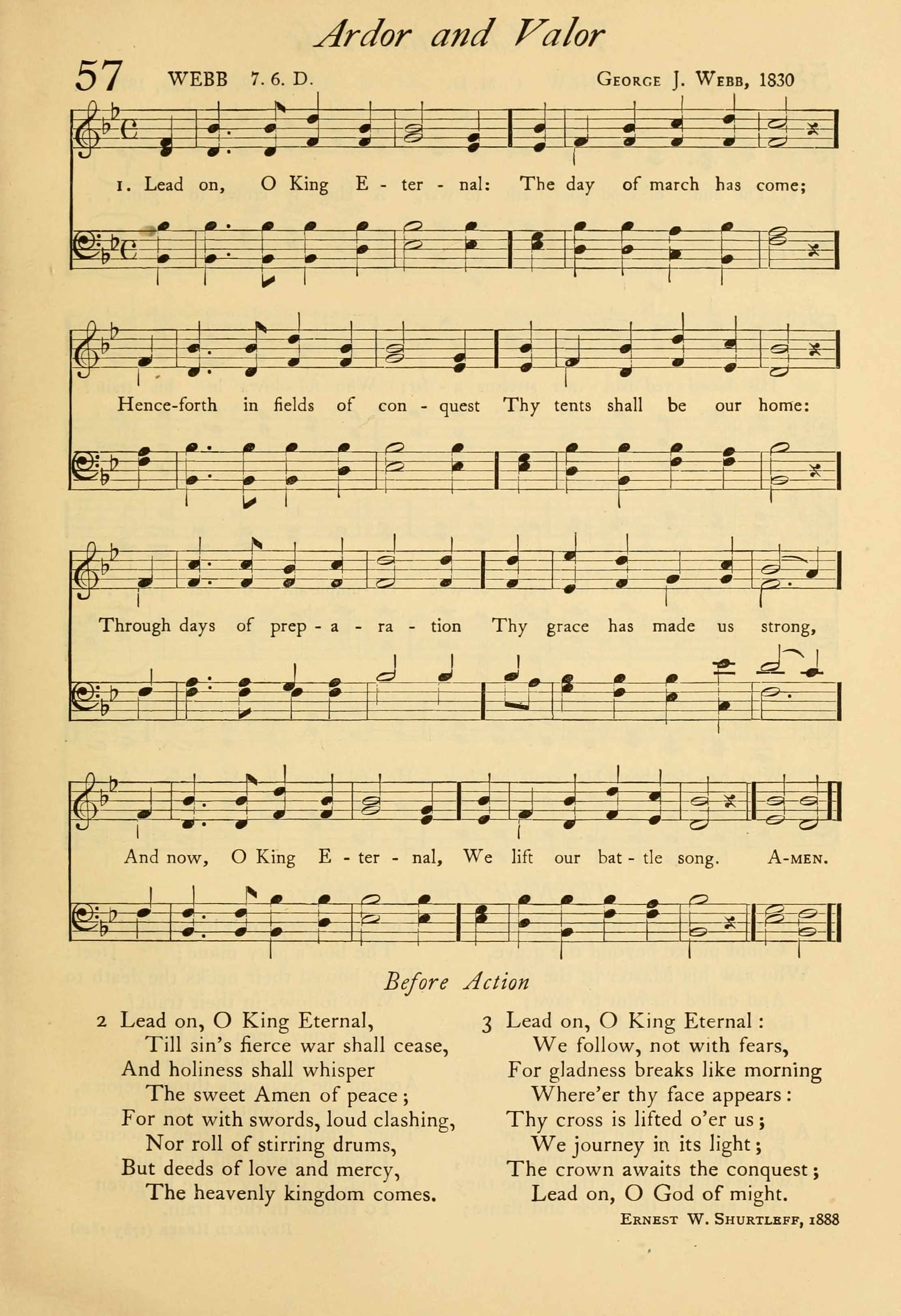 Ardor and Valor

57 WEBB 7. 6. D. George J. Webb, 1830

1. Lead on, O King E - ter - nal: The day of march has come;

Hence-forth in fields of con - quest Thy tents shall be our home:

Through days of prep - a - ra - tion Thy grace has made us strong,

And now, O King E - ter - nal, We lift our bat - tle song. A-men.

Before Action

2 Lead on, O King Eternal,
Till sin's fierce war shall cease,
And holiness shall whisper
The sweet Amen of peace;
For not with swords, loud clashing,
Nor roll of stirring drums,
But deeds of love and mercy,
The heavenly kingdom comes.

3 Lead on, O King Eternal:
We follow, not with fears,
For gladness breaks like morning
Where'er thy face appears:
Thy cross is lifted o'er us;
We journey in its light;
The crown awaits the conquest;
Lead on, O God of might.

Ernest W. Shurtleff, 1888